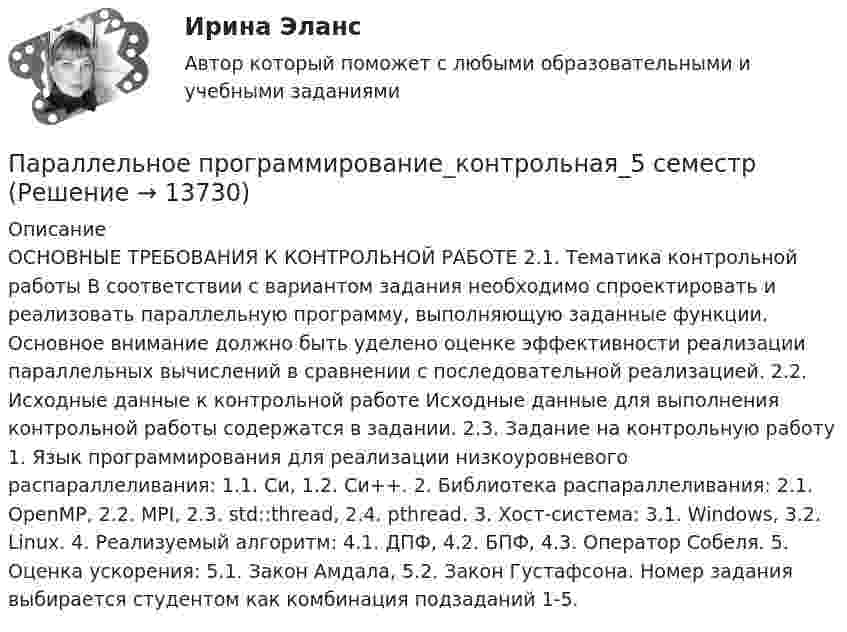 Ирина Эланс
Автор который поможет с любыми образовательными и учебными заданиями

Параллельное программирование_контрольная_5 семестр (Решение → 13730)

Описание
ОСНОВНЫЕ ТРЕБОВАНИЯ К КОНТРОЛЬНОЙ РАБОТЕ 2.1. Тематика контрольной работы В соответствии с вариантом задания необходимо спроектировать и реализовать параллельную программу, выполняющую заданные функции. Основное внимание должно быть уделено оценке эффективности реализации параллельных вычислений в сравнении с последовательной реализацией. 2.2. Исходные данные к контрольной работе Исходные данные для выполнения контрольной работы содержатся в задании. 2.3. Задание на контрольную работу 1. Язык программирования для реализации низкоуровневого распараллеливания: 1.1. Си, 1.2. Си++. 2. Библиотека распараллеливания: 2.1. OpenMP, 2.2. MPI, 2.3. std::thread, 2.4. pthread. 3. Хост-система: 3.1. Windows, 3.2. Linux. 4. Реализуемый алгоритм: 4.1. ДПФ, 4.2. БПФ, 4.3. Оператор Собеля. 5. Оценка ускорения: 5.1. Закон Амдала, 5.2. Закон Густафсона. Номер задания выбирается студентом как комбинация подзаданий 1-5.